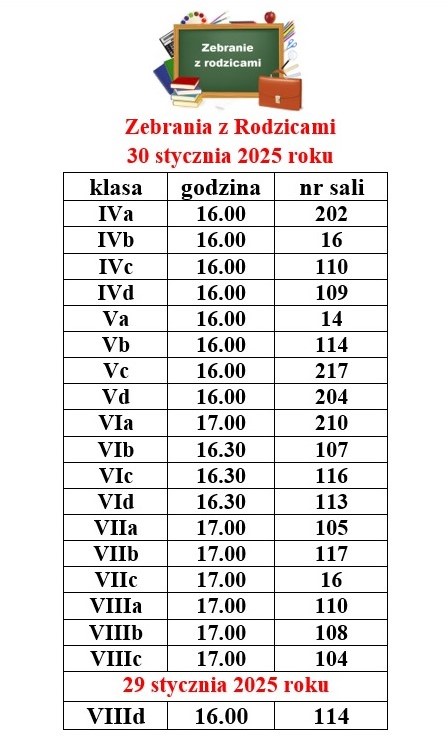 Zebranie z rodzicami

Zebrania z Rodzicami
30 stycznia 2025 roku

| klasa | godzina | nr sali |
|---|---|---|
| IVa | 16.00 | 202 |
| IVb | 16.00 | 16 |
| IVc | 16.00 | 110 |
| IVd | 16.00 | 109 |
| Va | 16.00 | 14 |
| Vb | 16.00 | 114 |
| Vc | 16.00 | 217 |
| Vd | 16.00 | 204 |
| VIa | 17.00 | 210 |
| VIb | 16.30 | 107 |
| VIc | 16.30 | 116 |
| VId | 16.30 | 113 |
| VIIa | 17.00 | 105 |
| VIIb | 17.00 | 117 |
| VIIc | 17.00 | 16 |
| VIIIa | 17.00 | 110 |
| VIIIb | 17.00 | 108 |
| VIIIc | 17.00 | 104 |
| 29 stycznia 2025 roku | | |
| VIIId | 16.00 | 114 |